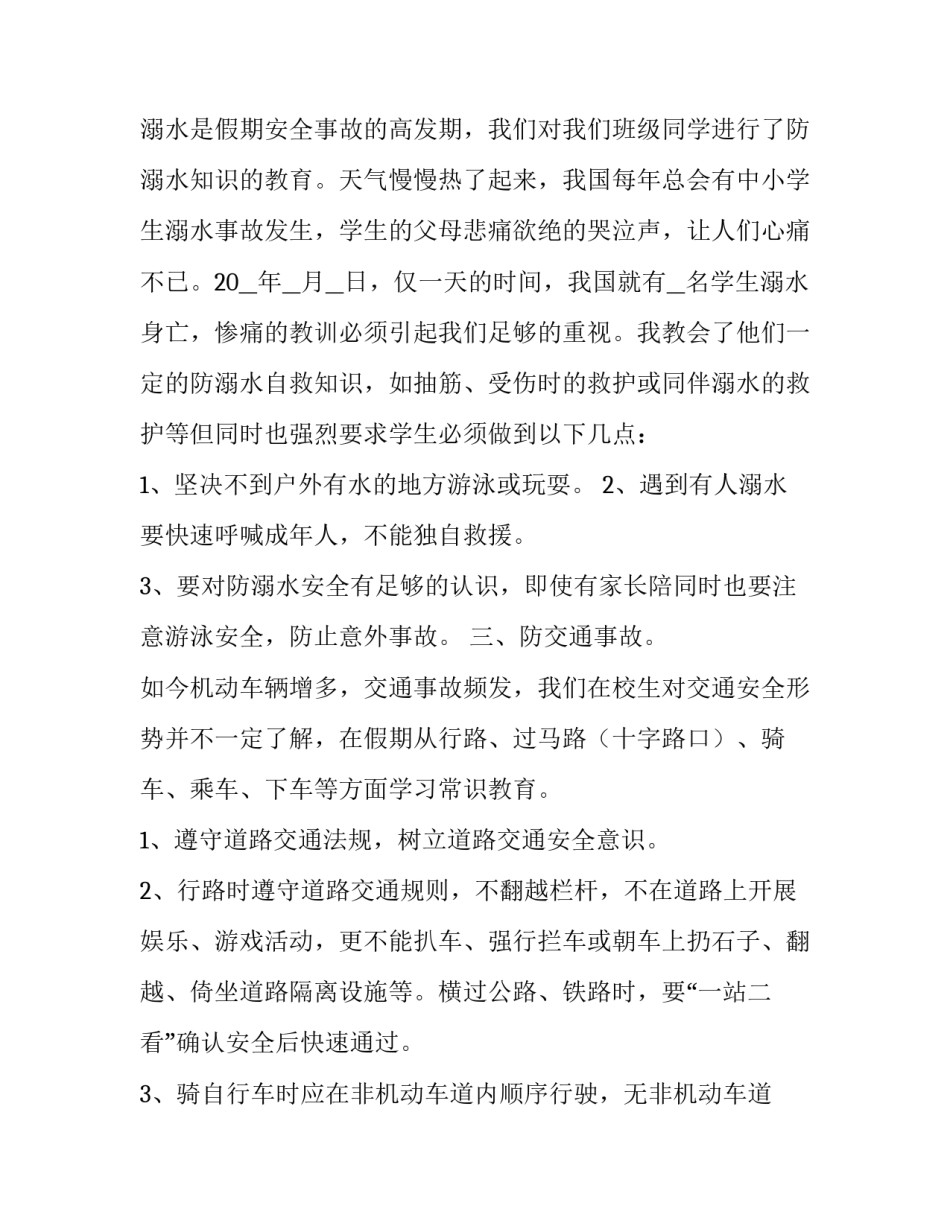 溺水是假期安全事故的高发期，我们对我们班级同学进行了防溺水知识的教育。天气慢慢热了起来，我国每年总会有中小学生溺水事故发生，学生的父母悲痛欲绝的哭泣声，让人们心痛不已。20_年_月_日，仅一天的时间，我国就有_名学生溺水身亡，惨痛的教训必须引起我们足够的重视。我教会了他们一定的防溺水自救知识，如抽筋、受伤时的救护或同伴溺水的救护等但同时也强烈要求学生必须做到以下几点：

1、坚决不到户外有水的地方游泳或玩耍。 2、遇到有人溺水要快速呼喊成年人，不能独自救援。

3、要对防溺水安全有足够的认识，即使有家长陪同时也要注意游泳安全，防止意外事故。 三、防交通事故。

如今机动车辆增多，交通事故频发，我们在校生对交通安全形势并不一定了解，在假期从行路、过马路（十字路口）、骑车、乘车、下车等方面学习常识教育。

1、遵守道路交通法规，树立道路交通安全意识。

2、行路时遵守道路交通规则，不翻越栏杆，不在道路上开展娱乐、游戏活动，更不能扒车、强行拦车或朝车上扔石子、翻越、倚坐道路隔离设施等。横过公路、铁路时，要“一站二看”确认安全后快速通过。

3、骑自行车时应在非机动车道内顺序行驶，无非机动车道